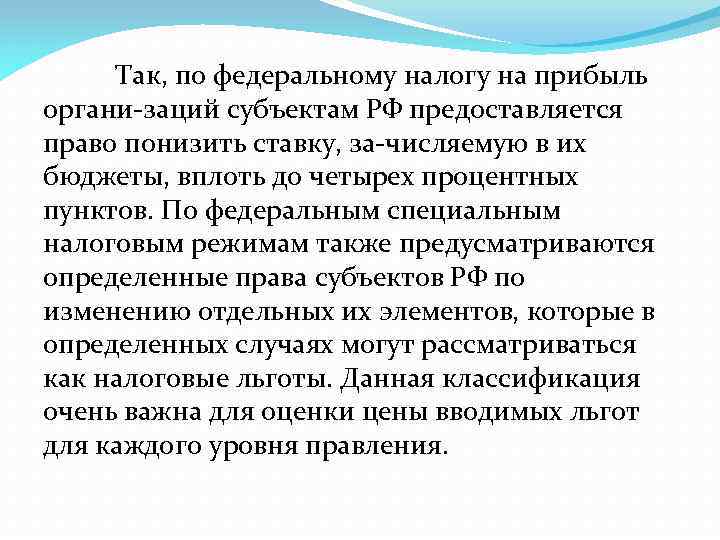 Так, по федеральному налогу на прибыль органи-заций субъектам РФ предоставляется право понизить ставку, за-числяемую в их бюджеты, вплоть до четырех процентных пунктов. По федеральным специальным налоговым режимам также предусматриваются определенные права субъектов РФ по изменению отдельных их элементов, которые в определенных случаях могут рассматриваться как налоговые льготы. Данная классификация очень важна для оценки цены вводимых льгот для каждого уровня правления.